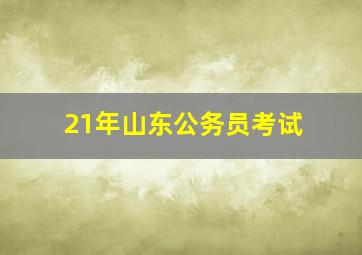 21年山东公务员考试